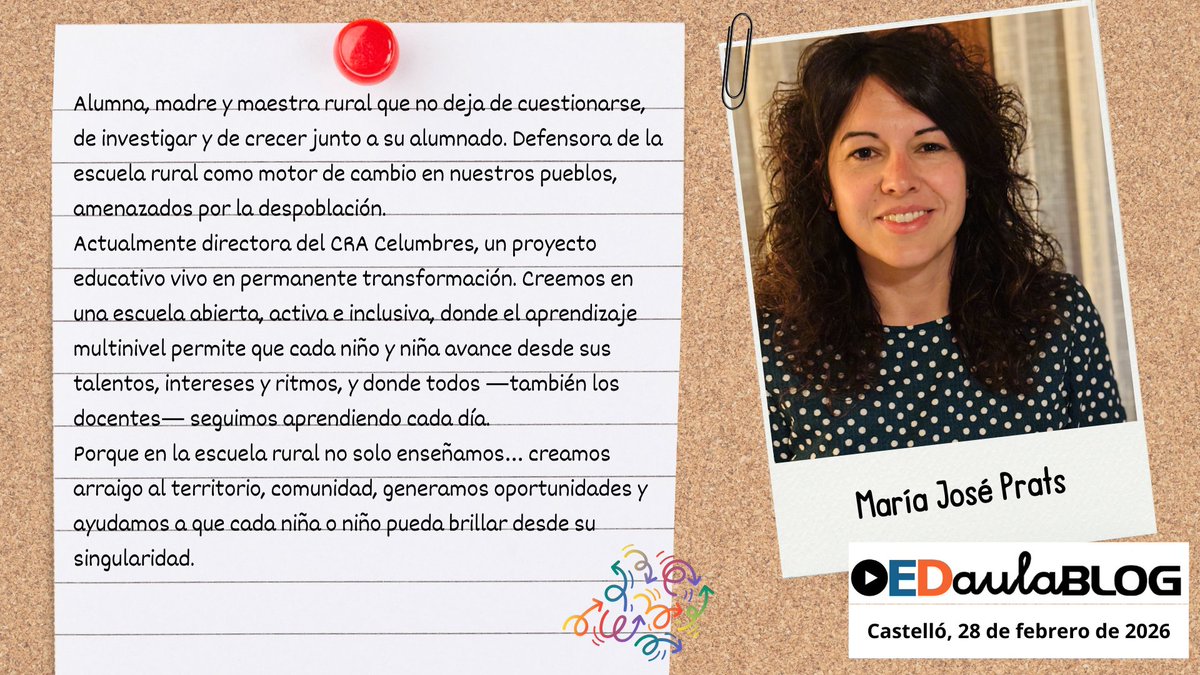 Alumna, madre y maestra rural que no deja de cuestionarse, de investigar y de crecer junto a su alumnado. Defensora de la escuela rural como motor de cambio en nuestros pueblos, amenazados por la despoblación.
Actualmente directora del CRA Celumbres, un proyecto educativo vivo en permanente transformación. Creemos en una escuela abierta, activa e inclusiva, donde el aprendizaje multinivel permite que cada niño y niña avance desde sus talentos, intereses y ritmos, y donde todos —también los docentes— seguimos aprendiendo cada día.
Porque en la escuela rural no solo enseñamos... creamos arraigo al territorio, comunidad, generamos oportunidades y ayudamos a que cada niña o niño pueda brillar desde su singularidad.

María José Prats

EDaulaBLOG

Castelló, 28 de febrero de 2026